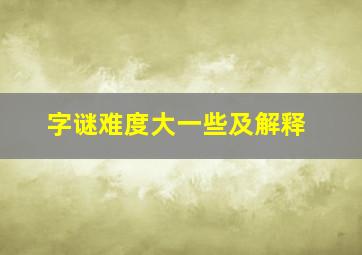 字谜难度大一些及解释